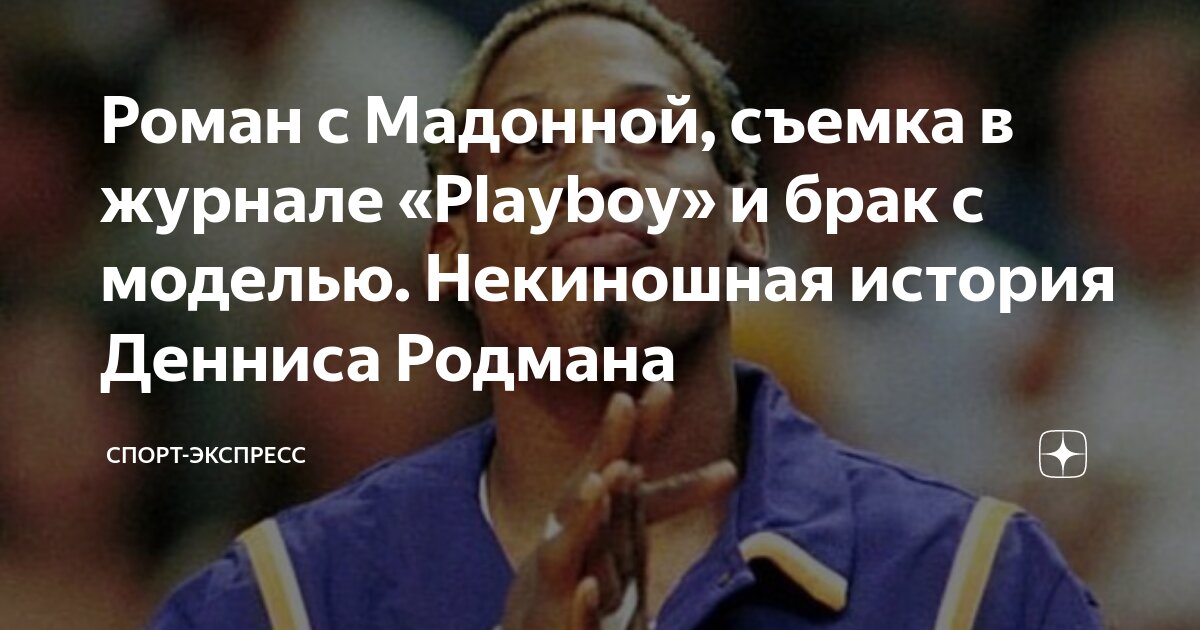 Роман с Мадонной, съемка в журнале «Playboy» и брак с моделью. Некиношная история Денниса Родмана

СПОРТ-ЭКСПРЕСС